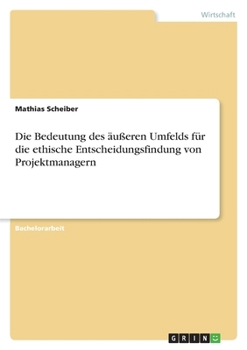 Wirtschaft

Mathias Scheiber

Die Bedeutung des äußeren Umfelds für die ethische Entscheidungsfindung von Projektmanagern

Bachelorarbeit

GRIN